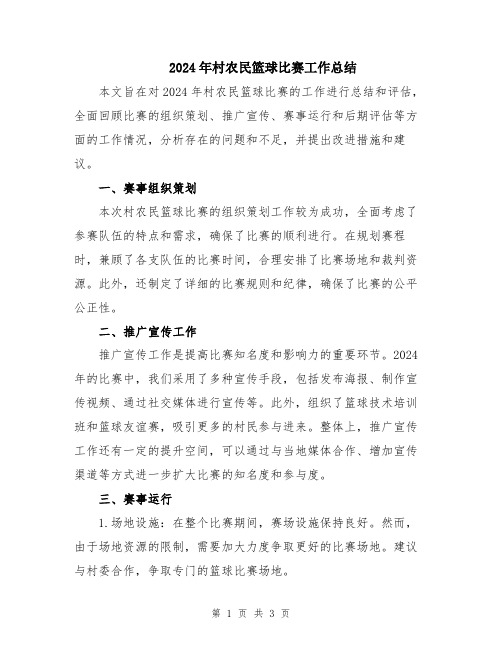 2024年村农民篮球比赛工作总结

本文旨在对2024年村农民篮球比赛的工作进行总结和评估，全面回顾比赛的组织策划、推广宣传、赛事运行和后期评估等方面的工作情况，分析存在的问题和不足，并提出改进措施和建议。

一、赛事组织策划

本次村农民篮球比赛的组织策划工作较为成功，全面考虑了参赛队伍的特点和需求，确保了比赛的顺利进行。在规划赛程时，兼顾了各支队伍的比赛时间，合理安排了比赛场地和裁判资源。此外，还制定了详细的比赛规则和纪律，确保了比赛的公平公正性。

二、推广宣传工作

推广宣传工作是提高比赛知名度和影响力的重要环节。2024年的比赛中，我们采用了多种宣传手段，包括发布海报、制作宣传视频、通过社交媒体进行宣传等。此外，组织了篮球技术培训班和篮球友谊赛，吸引更多的村民参与进来。整体上，推广宣传工作还有一定的提升空间，可以通过与当地媒体合作、增加宣传渠道等方式进一步扩大比赛的知名度和参与度。

三、赛事运行

1.场地设施：在整个比赛期间，赛场设施保持良好。然而，由于场地资源的限制，需要加大力度争取更好的比赛场地。建议与村委合作，争取专门的篮球比赛场地。

第 1 页 共 3 页